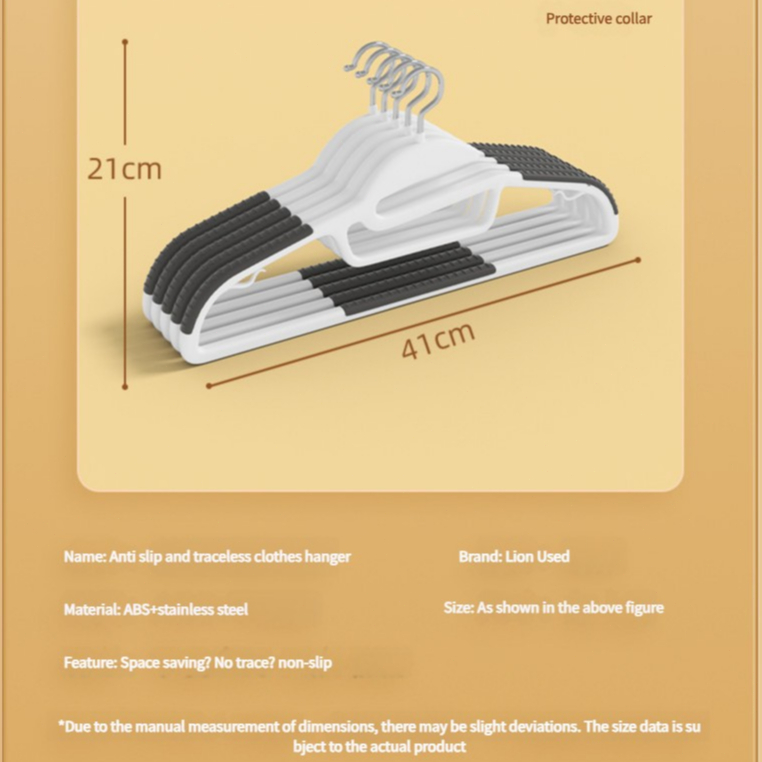 Protective collar

21cm

41cm

Name: Anti slip and traceless clothes hanger

Brand: Lion Used

Material: ABS+stainless steel

Size: As shown in the above figure

Feature: Space saving? No trace? non-slip

*Due to the manual measurement of dimensions, there may be slight deviations. The size data is subject to the actual product